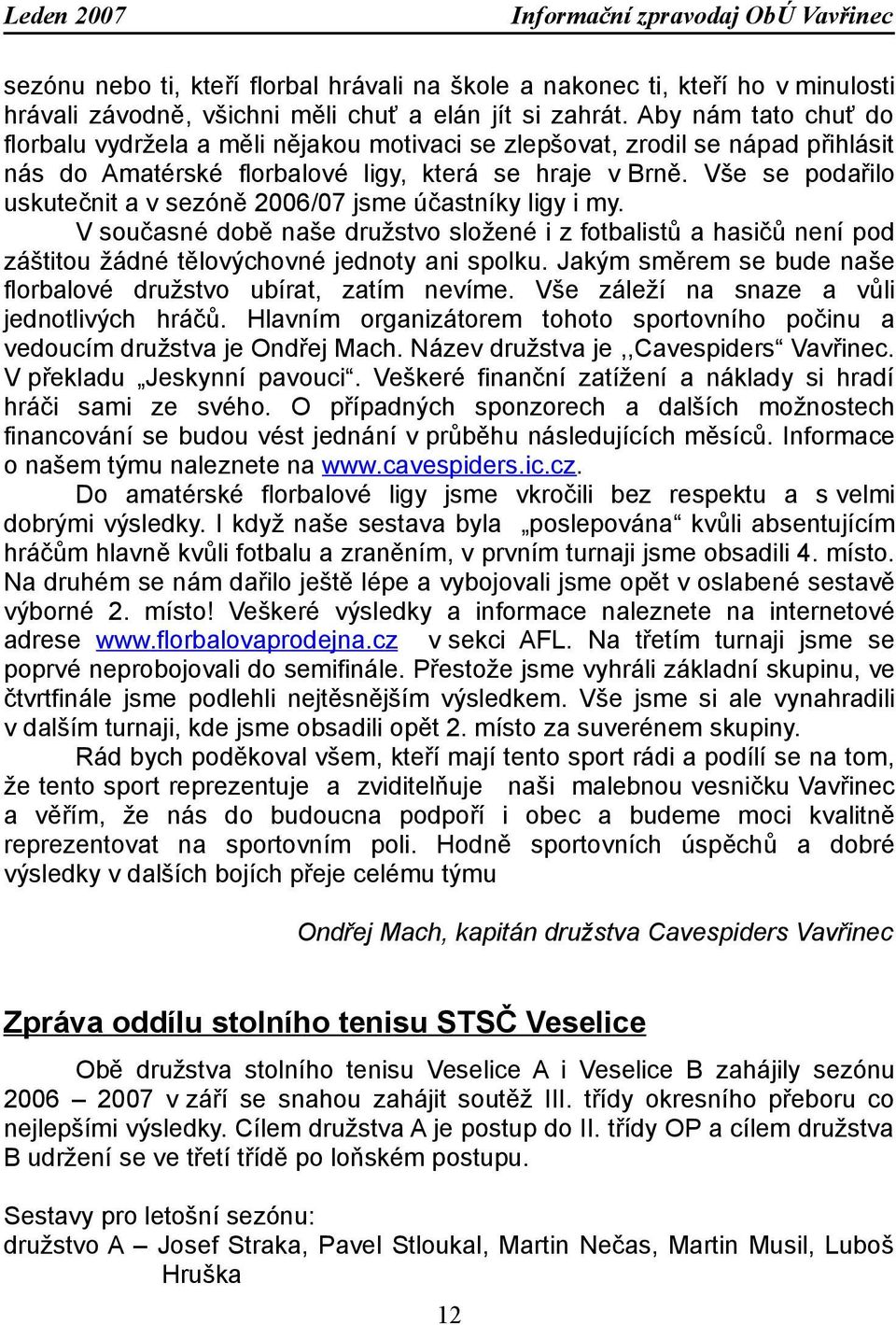 Leden 2007 Informační zpravodaj ObÚ Vavřinec

sezónu nebo ti, kteří florbal hrávali na škole a nakonec ti, kteří ho v minulosti hrávali závodně, všichni měli chuť a elán jít si zahrát. Aby nám tato chuť do florbalu vydržela a měli nějakou motivaci se zlepšovat, zrodil se nápad přihlásit nás do Amatérské florbalové ligy, která se hraje v Brně. Vše se podařilo uskutečnit a v sezóně 2006/07 jsme účastníky ligy i my.

V současné době naše družstvo složené i z fotbalistů a hasičů není pod záštitou žádné tělovýchovné jednoty ani spolku. Jakým směrem se bude naše florbalové družstvo ubírat, zatím nevíme. Vše záleží na snaze a vůli jednotlivých hráčů. Hlavním organizátorem tohoto sportovního počinu a vedoucím družstva je Ondřej Mach. Název družstva je ,,Cavespiders“ Vavřinec. V překladu „Jeskynní pavouci“. Veškeré finanční zatížení a náklady si hradí hráči sami ze svého. O případných sponzorech a dalších možnostech financování se budou vést jednání v průběhu následujících měsíců. Informace o našem týmu naleznete na www.cavespiders.ic.cz.

Do amatérské florbalové ligy jsme vkročili bez respektu a s velmi dobrými výsledky. I když naše sestava byla „poslepována“ kvůli absentujícím hráčům hlavně kvůli fotbalu a zraněním, v prvním turnaji jsme obsadili 4. místo. Na druhém se nám dařilo ještě lépe a vybojovali jsme opět v oslabené sestavě výborné 2. místo! Veškeré výsledky a informace naleznete na internetové adrese www.florbalovaprodejna.cz v sekci AFL. Na třetím turnaji jsme se poprvé neprobojovali do semifinále. Přestože jsme vyhráli základní skupinu, ve čtvrtfinále jsme podlehli nejtěsnějším výsledkem. Vše jsme si ale vynahradili v dalším turnaji, kde jsme obsadili opět 2. místo za suverénem skupiny.

Rád bych poděkoval všem, kteří mají tento sport rádi a podílí se na tom, že tento sport reprezentuje a zviditelňuje naši malebnou vesničku Vavřinec a věřím, že nás do budoucna podpoří i obec a budeme moci kvalitně reprezentovat na sportovním poli. Hodně sportovních úspěchů a dobré výsledky v dalších bojích přeje celému týmu

Ondřej Mach, kapitán družstva Cavespiders Vavřinec

Zpráva oddílu stolního tenisu STSČ Veselice

Obě družstva stolního tenisu Veselice A i Veselice B zahájily sezónu 2006 – 2007 v září se snahou zahájit soutěž III. třídy okresního přeboru co nejlepšími výsledky. Cílem družstva A je postup do II. třídy OP a cílem družstva B udržení se ve třetí třídě po loňském postupu.

Sestavy pro letošní sezónu:
družstvo A – Josef Straka, Pavel Stloukal, Martin Nečas, Martin Musil, Luboš Hruška

12